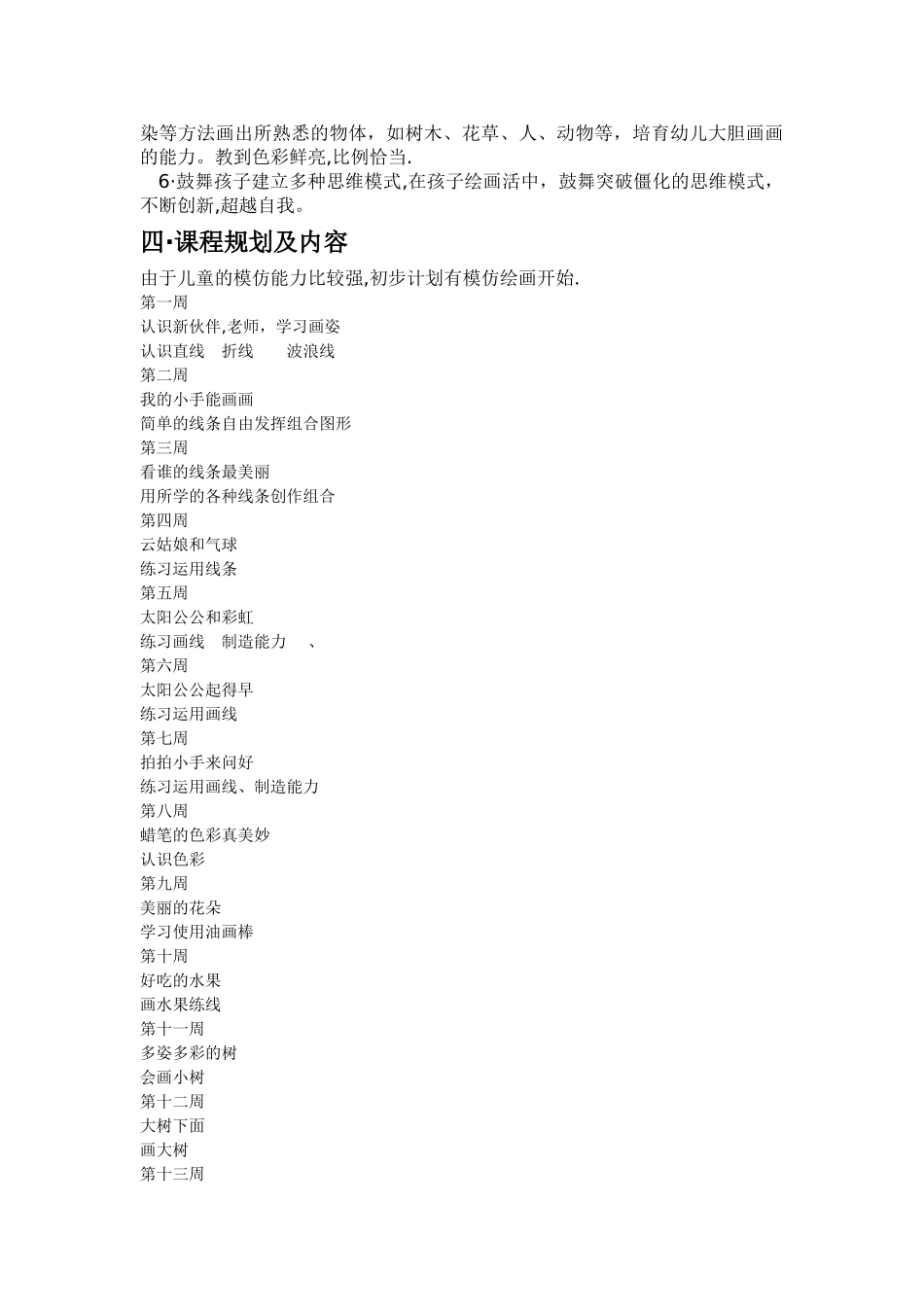 染等方法画出所熟悉的物体，如树木、花草、人、动物等，培育幼儿大胆画画的能力。教到色彩鲜亮,比例恰当.

6·鼓舞孩子建立多种思维模式,在孩子绘画活中，鼓舞突破僵化的思维模式，不断创新,超越自我。

四·课程规划及内容

由于儿童的模仿能力比较强,初步计划有模仿绘画开始.
第一周
认识新伙伴,老师，学习画姿
认识直线　折线　　波浪线
第二周
我的小手能画画
简单的线条自由发挥组合图形
第三周
看谁的线条最美丽
用所学的各种线条创作组合
第四周
云姑娘和气球
练习运用线条
第五周
太阳公公和彩虹
练习画线　制造能力　、
第六周
太阳公公起得早
练习运用画线
第七周
拍拍小手来问好
练习运用画线、制造能力
第八周
蜡笔的色彩真美妙
认识色彩
第九周
美丽的花朵
学习使用油画棒
第十周
好吃的水果
画水果练线
第十一周
多姿多彩的树
会画小树
第十二周
大树下面
画大树
第十三周